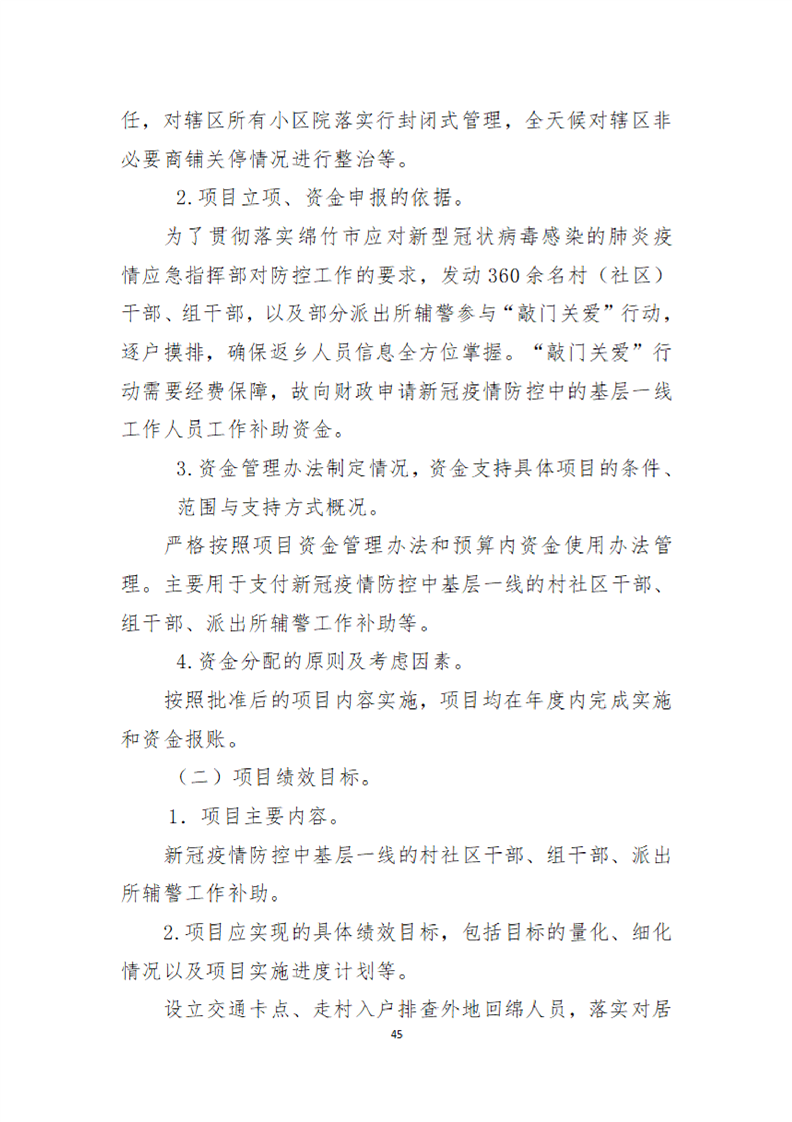 任，对辖区所有小区院落实行封闭式管理，全天候对辖区非必要商铺关停情况进行整治等。

2.项目立项、资金申报的依据。

为了贯彻落实绵竹市应对新型冠状病毒感染的肺炎疫情应急指挥部对防控工作的要求，发动360余名村（社区）干部、组干部，以及部分派出所辅警参与“敲门关爱”行动，逐户摸排，确保返乡人员信息全方位掌握。“敲门关爱”行动需要经费保障，故向财政申请新冠疫情防控中的基层一线工作人员工作补助资金。

3.资金管理办法制定情况，资金支持具体项目的条件、范围与支持方式概况。

严格按照项目资金管理办法和预算内资金使用办法管理。主要用于支付新冠疫情防控中基层一线的村社区干部、组干部、派出所辅警工作补助等。

4.资金分配的原则及考虑因素。

按照批准后的项目内容实施，项目均在年度内完成实施和资金报账。

（二）项目绩效目标。

1．项目主要内容。

新冠疫情防控中基层一线的村社区干部、组干部、派出所辅警工作补助。

2.项目应实现的具体绩效目标，包括目标的量化、细化情况以及项目实施进度计划等。

设立交通卡点、走村入户排查外地回绵人员，落实对居

45